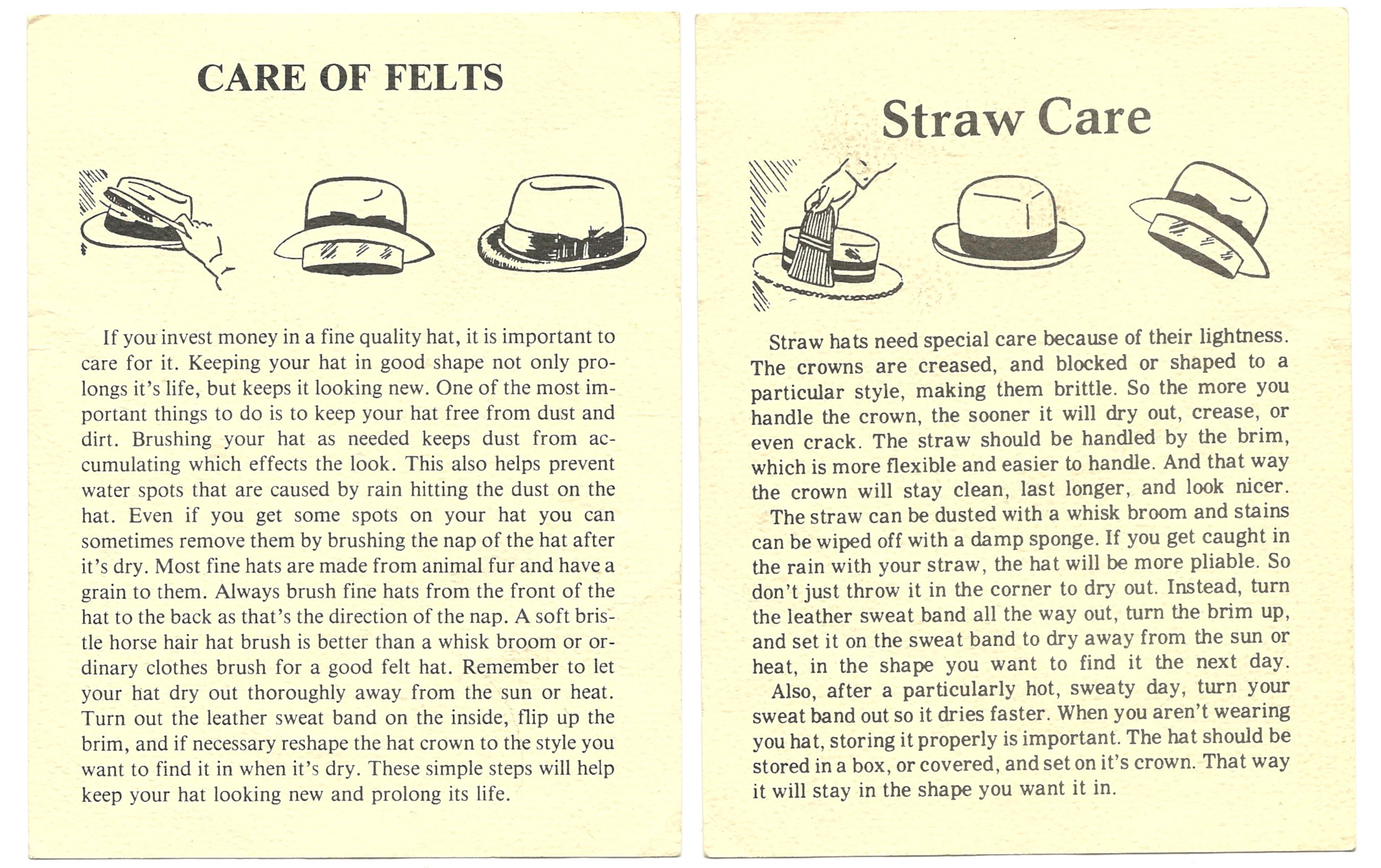 CARE OF FELTS

If you invest money in a fine quality hat, it is important to care for it. Keeping your hat in good shape not only prolongs it's life, but keeps it looking new. One of the most important things to do is to keep your hat free from dust and dirt. Brushing your hat as needed keeps dust from accumulating which effects the look. This also helps prevent water spots that are caused by rain hitting the dust on the hat. Even if you get some spots on your hat you can sometimes remove them by brushing the nap of the hat after it's dry. Most fine hats are made from animal fur and have a grain to them. Always brush fine hats from the front of the hat to the back as that's the direction of the nap. A soft bristle horse hair hat brush is better than a whisk broom or ordinary clothes brush for a good felt hat. Remember to let your hat dry out thoroughly away from the sun or heat. Turn out the leather sweat band on the inside, flip up the brim, and if necessary reshape the hat crown to the style you want to find it in when it's dry. These simple steps will help keep your hat looking new and prolong its life.

Straw Care

Straw hats need special care because of their lightness. The crowns are creased, and blocked or shaped to a particular style, making them brittle. So the more you handle the crown, the sooner it will dry out, crease, or even crack. The straw should be handled by the brim, which is more flexible and easier to handle. And that way the crown will stay clean, last longer, and look nicer.

The straw can be dusted with a whisk broom and stains can be wiped off with a damp sponge. If you get caught in the rain with your straw, the hat will be more pliable. So don't just throw it in the corner to dry out. Instead, turn the leather sweat band all the way out, turn the brim up, and set it on the sweat band to dry away from the sun or heat, in the shape you want to find it the next day.

Also, after a particularly hot, sweaty day, turn your sweat band out so it dries faster. When you aren't wearing you hat, storing it properly is important. The hat should be stored in a box, or covered, and set on it's crown. That way it will stay in the shape you want it in.